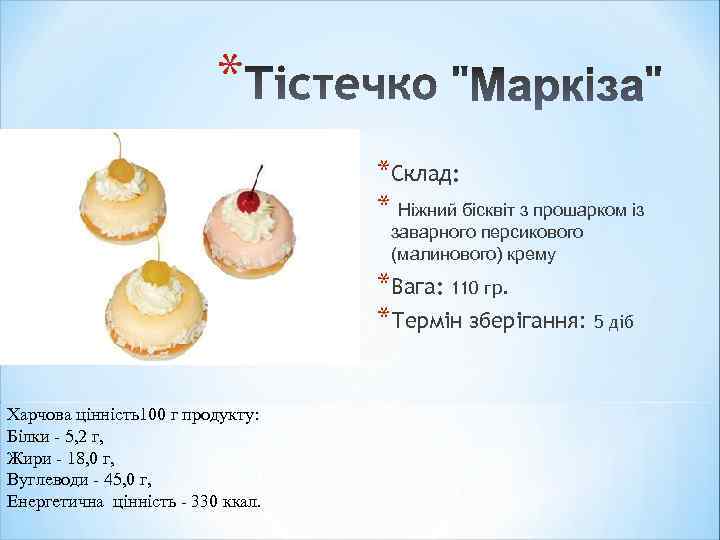 *Тістечко "Маркіза"

*Склад:

* Ніжний бісквіт з прошарком із заварного персикового (малинового) крему

*Вага: 110 гр.

*Термін зберігання: 5 діб

Харчова цінність100 г продукту:
Білки - 5,2 г,
Жири - 18,0 г,
Вуглеводи - 45,0 г,
Енергетична цінність - 330 ккал.